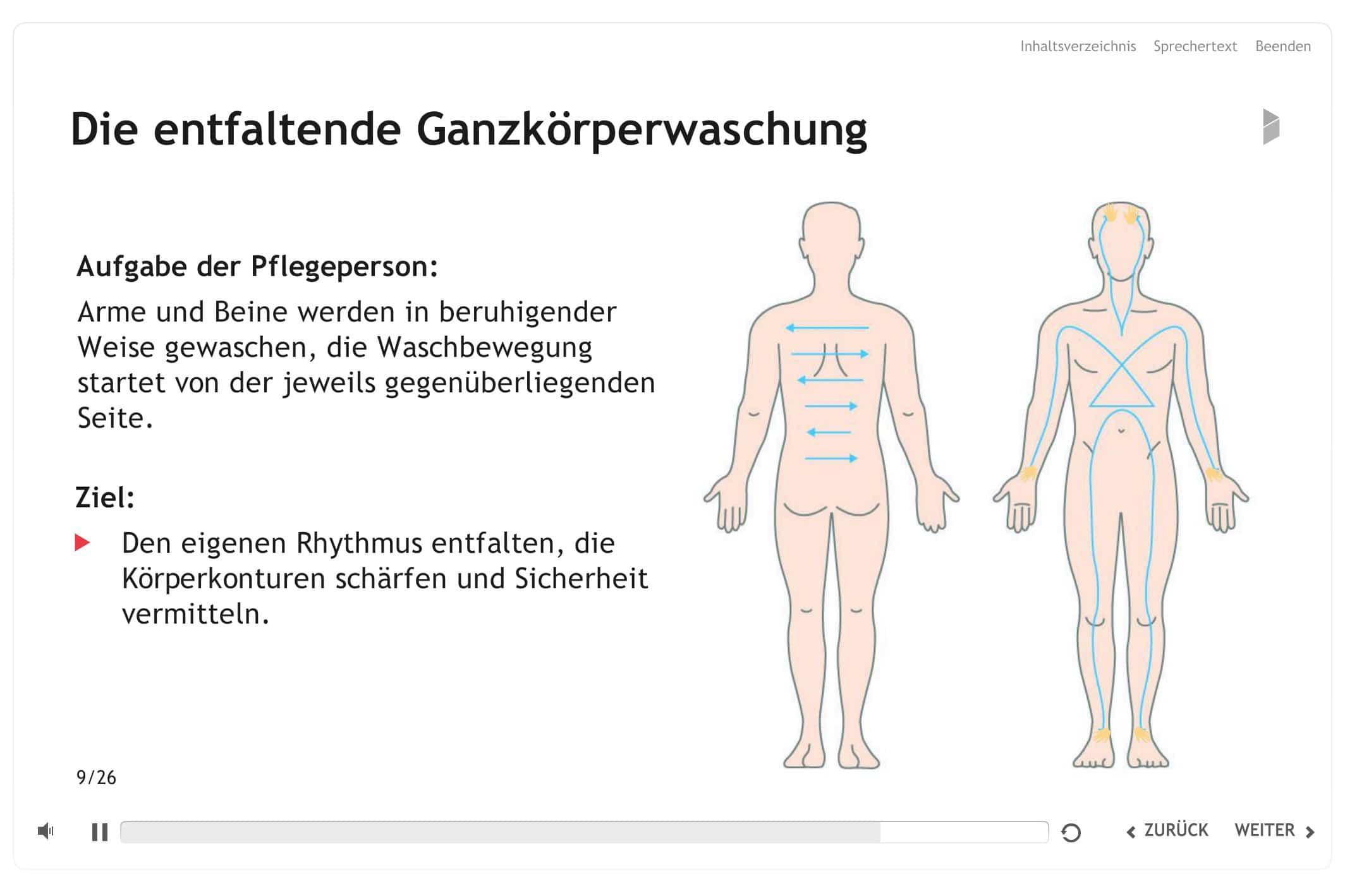 Inhaltsverzeichnis Sprechertext Beenden

Die entfaltende Ganzkörperwaschung

Aufgabe der Pflegeperson:

Arme und Beine werden in beruhigender Weise gewaschen, die Waschbewegung startet von der jeweils gegenüberliegenden Seite.

Ziel:

Den eigenen Rhythmus entfalten, die Körperkonturen schärfen und Sicherheit vermitteln.

9/26

ZURÜCK WEITER